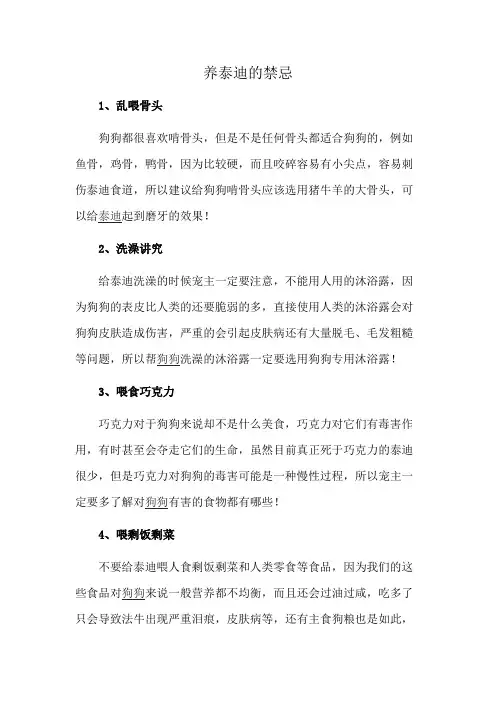 养泰迪的禁忌

1、乱喂骨头

狗狗都很喜欢啃骨头，但是不是任何骨头都适合狗狗的，例如鱼骨，鸡骨，鸭骨，因为比较硬，而且咬碎容易有小尖点，容易刺伤泰迪食道，所以建议给狗狗啃骨头应该选用猪牛羊的大骨头，可以给泰迪起到磨牙的效果！

2、洗澡讲究

给泰迪洗澡的时候宠主一定要注意，不能用人用的沐浴露，因为狗狗的表皮比人类的还要脆弱的多，直接使用人类的沐浴露会对狗狗皮肤造成伤害，严重的会引起皮肤病还有大量脱毛、毛发粗糙等问题，所以帮狗狗洗澡的沐浴露一定要选用狗狗专用沐浴露！

3、喂食巧克力

巧克力对于狗狗来说却不是什么美食，巧克力对它们有毒害作用，有时甚至会夺走它们的生命，虽然目前真正死于巧克力的泰迪很少，但是巧克力对狗狗的毒害可能是一种慢性过程，所以宠主一定要多了解对狗狗有害的食物都有哪些！

4、喂剩饭剩菜

不要给泰迪喂人食剩饭剩菜和人类零食等食品，因为我们的这些食品对狗狗来说一般营养都不均衡，而且还会过油过咸，吃多了只会导致法牛出现严重泪痕，皮肤病等，还有主食狗粮也是如此，